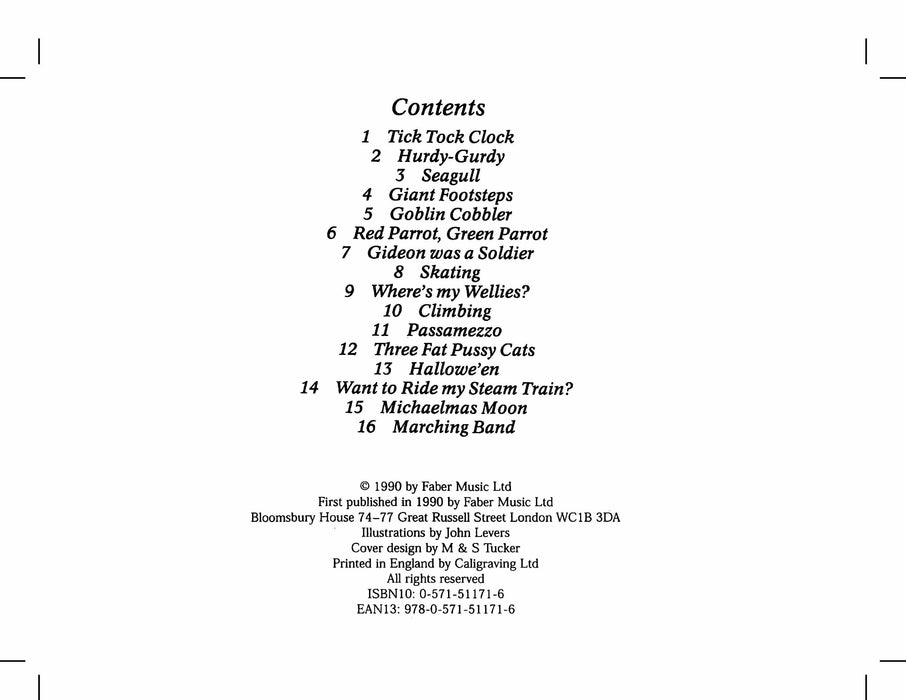 Contents

1 Tick Tock Clock
2 Hurdy-Gurdy
3 Seagull
4 Giant Footsteps
5 Goblin Cobbler
6 Red Parrot, Green Parrot
7 Gideon was a Soldier
8 Skating
9 Where's my Wellies?
10 Climbing
11 Passamezzo
12 Three Fat Pussy Cats
13 Hallowe'en
14 Want to Ride my Steam Train?
15 Michaelmas Moon
16 Marching Band

© 1990 by Faber Music Ltd
First published in 1990 by Faber Music Ltd
Bloomsbury House 74–77 Great Russell Street London WC1B 3DA
Illustrations by John Levers
Cover design by M & S Tucker
Printed in England by Caligraving Ltd
All rights reserved
ISBN10: 0-571-51171-6
EAN13: 978-0-571-51171-6